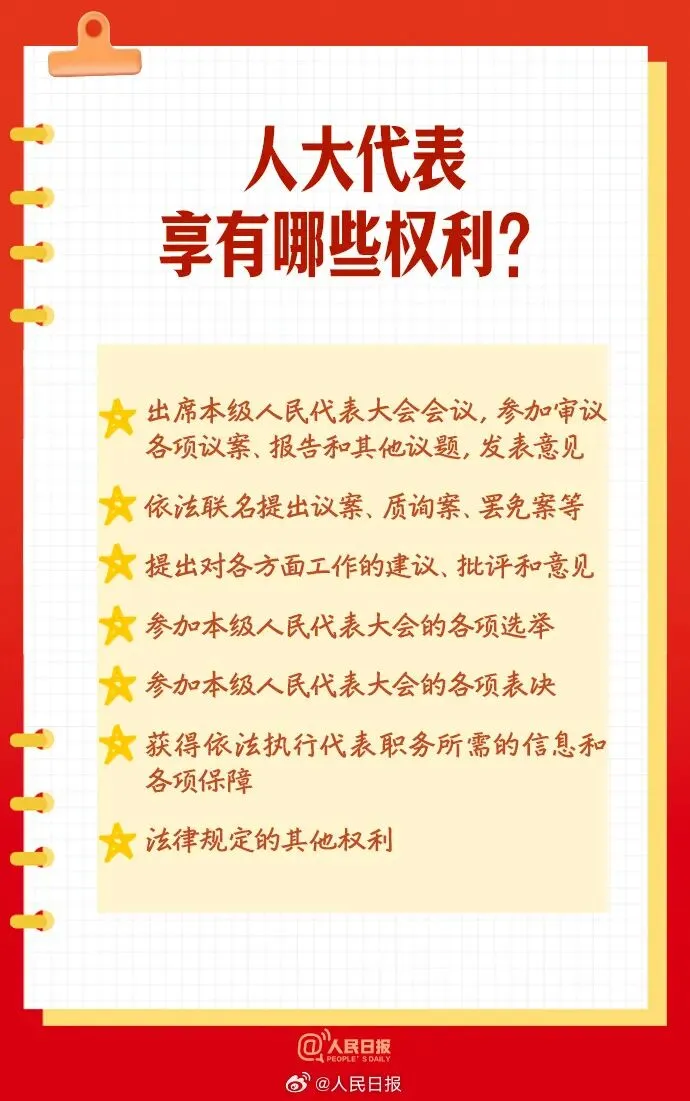 人大代表
享有哪些权利？

出席本级人民代表大会会议，参加审议各项议案、报告和其他议题，发表意见

依法联名提出议案、质询案、罢免案等

提出对各方面工作的建议、批评和意见

参加本级人民代表大会的各项选举

参加本级人民代表大会的各项表决

获得依法执行代表职务所需的信息和各项保障

法律规定的其他权利

人民日报
PEOPLE'S DAILY

@人民日报